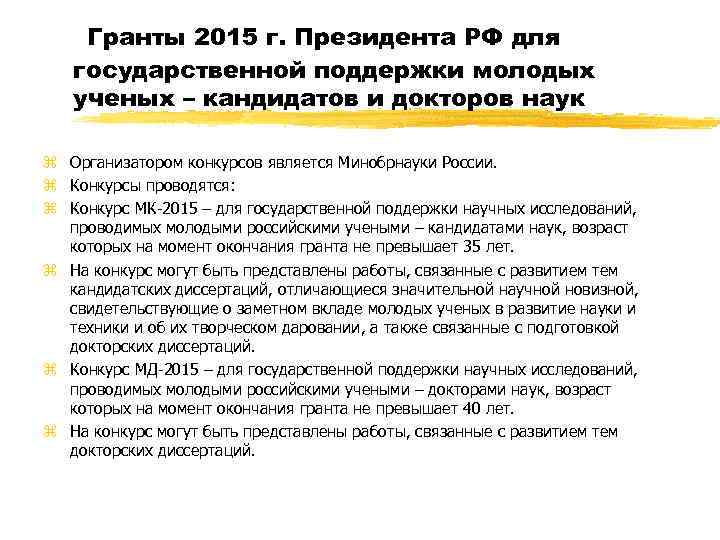 Гранты 2015 г. Президента РФ для государственной поддержки молодых ученых – кандидатов и докторов наук

Организатором конкурсов является Минобрнауки России.

Конкурсы проводятся:

Конкурс МК-2015 – для государственной поддержки научных исследований, проводимых молодыми российскими учеными – кандидатами наук, возраст которых на момент окончания гранта не превышает 35 лет.

На конкурс могут быть представлены работы, связанные с развитием тем кандидатских диссертаций, отличающиеся значительной научной новизной, свидетельствующие о заметном вкладе молодых ученых в развитие науки и техники и об их творческом даровании, а также связанные с подготовкой докторских диссертаций.

Конкурс МД-2015 – для государственной поддержки научных исследований, проводимых молодыми российскими учеными – докторами наук, возраст которых на момент окончания гранта не превышает 40 лет.

На конкурс могут быть представлены работы, связанные с развитием тем докторских диссертаций.